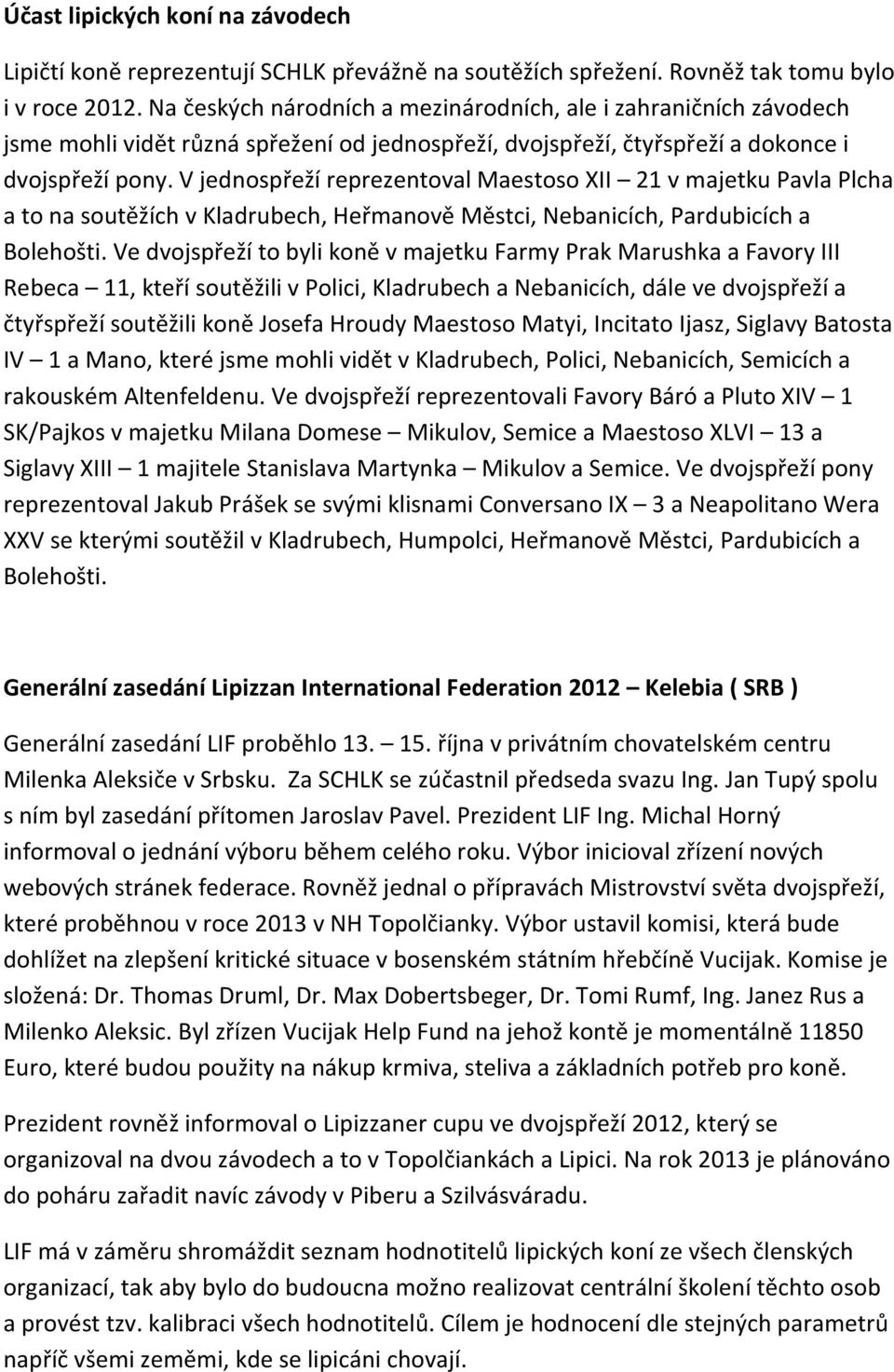 Účast lipických koní na závodech

Lipičtí koně reprezentují SCHLK převážně na soutěžích spřežení. Rovněž tak tomu bylo i v roce 2012. Na českých národních a mezinárodních, ale i zahraničních závodech jsme mohli vidět různá spřežení od jednospřeží, dvojspřeží, čtyřspřeží a dokonce i dvojspřeží pony. V jednospřeží reprezentoval Maestoso XII – 21 v majetku Pavla Plcha a to na soutěžích v Kladrubech, Heřmanově Městci, Nebanicích, Pardubicích a Bolehošti. Ve dvojspřeží to byli koně v majetku Farmy Prak Marushka a Favory III Rebeca – 11, kteří soutěžili v Polici, Kladrubech a Nebanicích, dále ve dvojspřeží a čtyřspřeží soutěžili koně Josefa Hroudy Maestoso Matyi, Incitato Ijasz, Siglavy Batosta IV – 1 a Mano, které jsme mohli vidět v Kladrubech, Polici, Nebanicích, Semicích a rakouském Altenfeldenu. Ve dvojspřeží reprezentovali Favory Báró a Pluto XIV – 1 SK/Pajkos v majetku Milana Domese – Mikulov, Semice a Maestoso XLVI – 13 a Siglavy XIII – 1 majitele Stanislava Martynka – Mikulov a Semice. Ve dvojspřeží pony reprezentoval Jakub Prášek se svými klisnami Conversano IX – 3 a Neapolitano Wera XXV se kterými soutěžil v Kladrubech, Humpolci, Heřmanově Městci, Pardubicích a Bolehošti.

Generální zasedání Lipizzan International Federation 2012 – Kelebia ( SRB )

Generální zasedání LIF proběhlo 13. – 15. října v privátním chovatelském centru Milenka Aleksiče v Srbsku. Za SCHLK se zúčastnil předseda svazu Ing. Jan Tupý spolu s ním byl zasedání přítomen Jaroslav Pavel. Prezident LIF Ing. Michal Horný informoval o jednání výboru během celého roku. Výbor inicioval zřízení nových webových stránek federace. Rovněž jednal o přípravách Mistrovství světa dvojspřeží, které proběhnou v roce 2013 v NH Topolčianky. Výbor ustavil komisi, která bude dohlížet na zlepšení kritické situace v bosenském státním hřebčíně Vucijak. Komise je složená: Dr. Thomas Druml, Dr. Max Dobertsbeger, Dr. Tomi Rumf, Ing. Janez Rus a Milenko Aleksic. Byl zřízen Vucijak Help Fund na jehož kontě je momentálně 11850 Euro, které budou použity na nákup krmiva, steliva a základních potřeb pro koně.

Prezident rovněž informoval o Lipizzaner cupu ve dvojspřeží 2012, který se organizoval na dvou závodech a to v Topolčiankách a Lipici. Na rok 2013 je plánováno do poháru zařadit navíc závody v Piberu a Szilvásváradu.

LIF má v záměru shromáždit seznam hodnotitelů lipických koní ze všech členských organizací, tak aby bylo do budoucna možno realizovat centrální školení těchto osob a provést tzv. kalibraci všech hodnotitelů. Cílem je hodnocení dle stejných parametrů napříč všemi zeměmi, kde se lipicáni chovají.